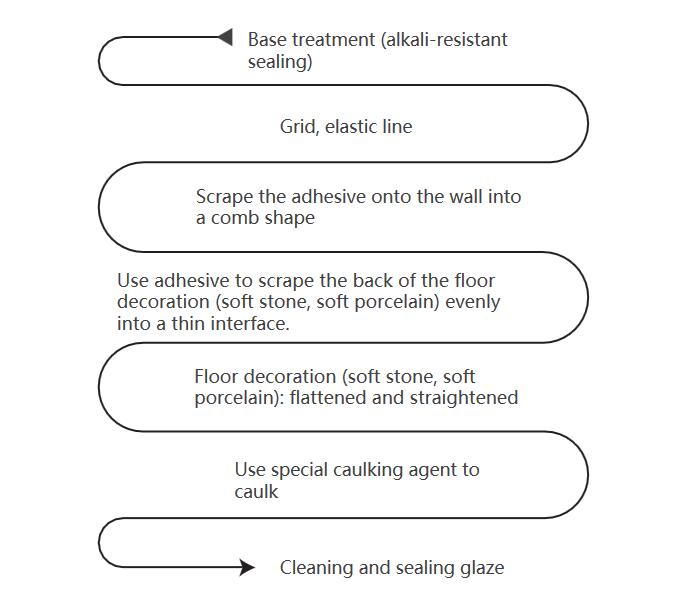 Base treatment (alkali-resistant sealing)

Grid, elastic line

Scrape the adhesive onto the wall into a comb shape

Use adhesive to scrape the back of the floor decoration (soft stone, soft porcelain) evenly into a thin interface.

Floor decoration (soft stone, soft porcelain): flattened and straightened

Use special caulking agent to caulk

Cleaning and sealing glaze